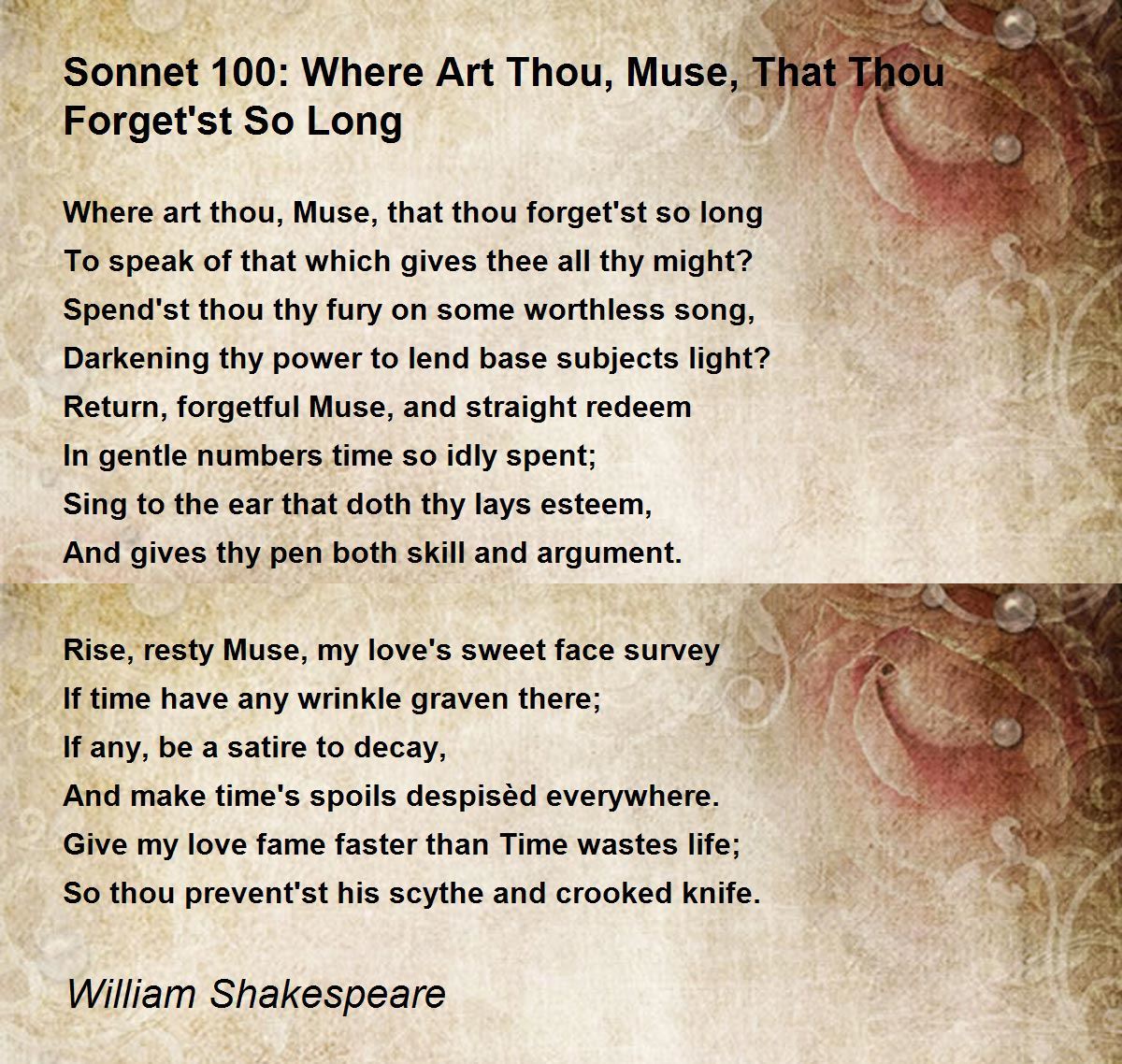 Sonnet 100: Where Art Thou, Muse, That Thou Forget'st So Long

Where art thou, Muse, that thou forget'st so long
To speak of that which gives thee all thy might?
Spend'st thou thy fury on some worthless song,
Darkening thy power to lend base subjects light?
Return, forgetful Muse, and straight redeem
In gentle numbers time so idly spent;
Sing to the ear that doth thy lays esteem,
And gives thy pen both skill and argument.

Rise, resty Muse, my love's sweet face survey
If time have any wrinkle graven there;
If any, be a satire to decay,
And make time's spoils despisèd everywhere.
Give my love fame faster than Time wastes life;
So thou prevent'st his scythe and crooked knife.

William Shakespeare